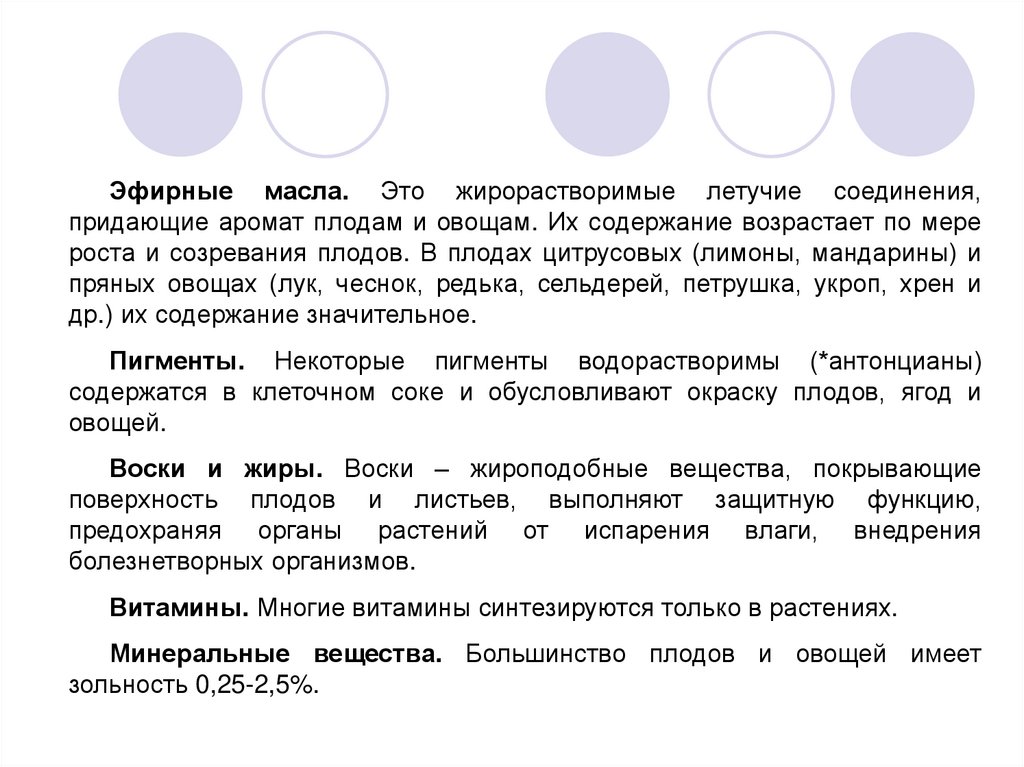 Эфирные масла. Это жирорастворимые летучие соединения, придающие аромат плодам и овощам. Их содержание возрастает по мере роста и созревания плодов. В плодах цитрусовых (лимоны, мандарины) и пряных овощах (лук, чеснок, редька, сельдерей, петрушка, укроп, хрен и др.) их содержание значительное.

Пигменты. Некоторые пигменты водорастворимы (*антонцианы) содержатся в клеточном соке и обусловливают окраску плодов, ягод и овощей.

Воски и жиры. Воски – жироподобные вещества, покрывающие поверхность плодов и листьев, выполняют защитную функцию, предохраняя органы растений от испарения влаги, внедрения болезнетворных организмов.

Витамины. Многие витамины синтезируются только в растениях.

Минеральные вещества. Большинство плодов и овощей имеет зольность 0,25-2,5%.